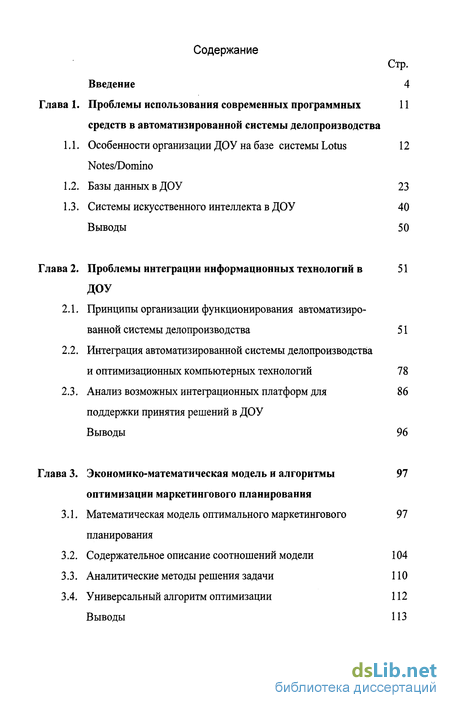 Содержание

Стр.

Введение 4

Глава 1. Проблемы использования современных программных средств в автоматизированной системы делопроизводства 11

1.1. Особенности организации ДОУ на базе системы Lotus Notes/Domino 12

1.2. Базы данных в ДОУ 23

1.3. Системы искусственного интеллекта в ДОУ 40

Выводы 50

Глава 2. Проблемы интеграции информационных технологий в ДОУ 51

2.1. Принципы организации функционирования автоматизированной системы делопроизводства 51

2.2. Интеграция автоматизированной системы делопроизводства и оптимизационных компьютерных технологий 78

2.3. Анализ возможных интеграционных платформ для поддержки принятия решений в ДОУ 86

Выводы 96

Глава 3. Экономико-математическая модель и алгоритмы оптимизации маркетингового планирования 97

3.1. Математическая модель оптимального маркетингового планирования 97

3.2. Содержательное описание соотношений модели 104

3.3. Аналитические методы решения задачи 110

3.4. Универсальный алгоритм оптимизации 112

Выводы 113

dsLib.net
библиотека диссертаций